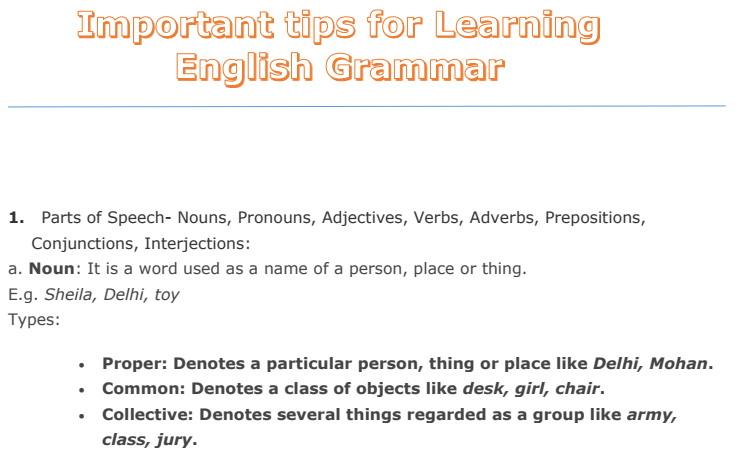 Important tips for Learning English Grammar

1. Parts of Speech- Nouns, Pronouns, Adjectives, Verbs, Adverbs, Prepositions, Conjunctions, Interjections:

a. Noun: It is a word used as a name of a person, place or thing.

E.g. Sheila, Delhi, toy

Types:

• Proper: Denotes a particular person, thing or place like Delhi, Mohan.
• Common: Denotes a class of objects like desk, girl, chair.
• Collective: Denotes several things regarded as a group like army, class, jury.